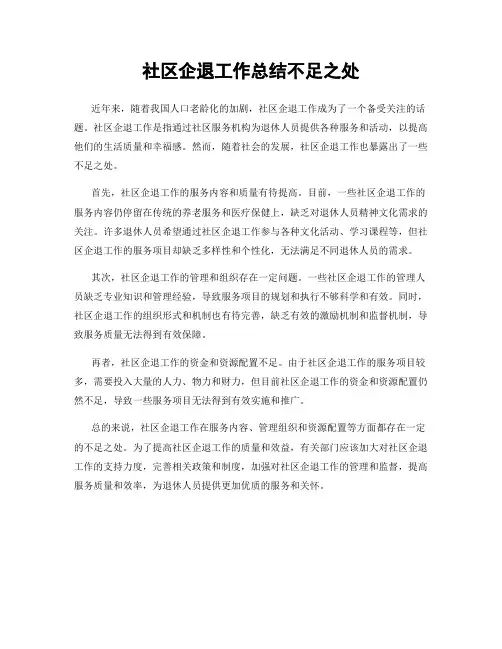 社区企退工作总结不足之处

近年来，随着我国人口老龄化的加剧，社区企退工作成为了一个备受关注的话题。社区企退工作是指通过社区服务机构为退休人员提供各种服务和活动，以提高他们的生活质量和幸福感。然而，随着社会的发展，社区企退工作也暴露出了一些不足之处。

首先，社区企退工作的服务内容和质量有待提高。目前，一些社区企退工作的服务内容仍停留在传统的养老服务和医疗保健上，缺乏对退休人员精神文化需求的关注。许多退休人员希望通过社区企退工作参与各种文化活动、学习课程等，但社区企退工作的服务项目却缺乏多样性和个性化，无法满足不同退休人员的需求。

其次，社区企退工作的管理和组织存在一定问题。一些社区企退工作的管理人员缺乏专业知识和管理经验，导致服务项目的规划和执行不够科学和有效。同时，社区企退工作的组织形式和机制也有待完善，缺乏有效的激励机制和监督机制，导致服务质量无法得到有效保障。

再者，社区企退工作的资金和资源配置不足。由于社区企退工作的服务项目较多，需要投入大量的人力、物力和财力，但目前社区企退工作的资金和资源配置仍然不足，导致一些服务项目无法得到有效实施和推广。

总的来说，社区企退工作在服务内容、管理组织和资源配置等方面都存在一定的不足之处。为了提高社区企退工作的质量和效益，有关部门应该加大对社区企退工作的支持力度，完善相关政策和制度，加强对社区企退工作的管理和监督，提高服务质量和效率，为退休人员提供更加优质的服务和关怀。